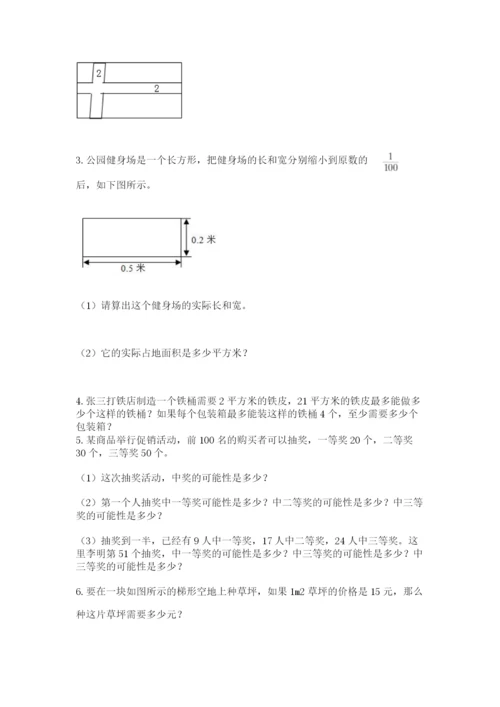 2

2

3. 公园健身场是一个长方形，把健身场的长和宽分别缩小到原数的 $\frac{1}{100}$ 后，如下图所示。

0.2 米

0.5 米

（1）请算出这个健身场的实际长和宽。

（2）它的实际占地面积是多少平方米？

4. 张三打铁店制造一个铁桶需要 2 平方米的铁皮，21 平方米的铁皮最多能做多少个这样的铁桶？如果每个包装箱最多能装这样的铁桶 4 个，至少需要多少个包装箱？

5. 某商品举行促销活动，前 100 名的购买者可以抽奖，一等奖 20 个，二等奖 30 个，三等奖 50 个。

（1）这次抽奖活动，中奖的可能性是多少？

（2）第一个人抽奖中一等奖可能性是多少？中二等奖的可能性是多少？中三等奖的可能性是多少？

（3）抽奖到一半，已经有 9 人中一等奖，17 人中二等奖，24 人中三等奖。这里李明第 51 个抽奖，中一等奖的可能性是多少？中三等奖的可能性是多少？中三等奖的可能性是多少？

6. 要在一块如图所示的梯形空地上种草坪，如果 1m2 草坪的价格是 15 元，那么种这片草坪需要多少元？